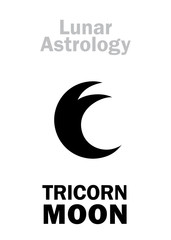 Lunar Astrology

TRICORN MOON